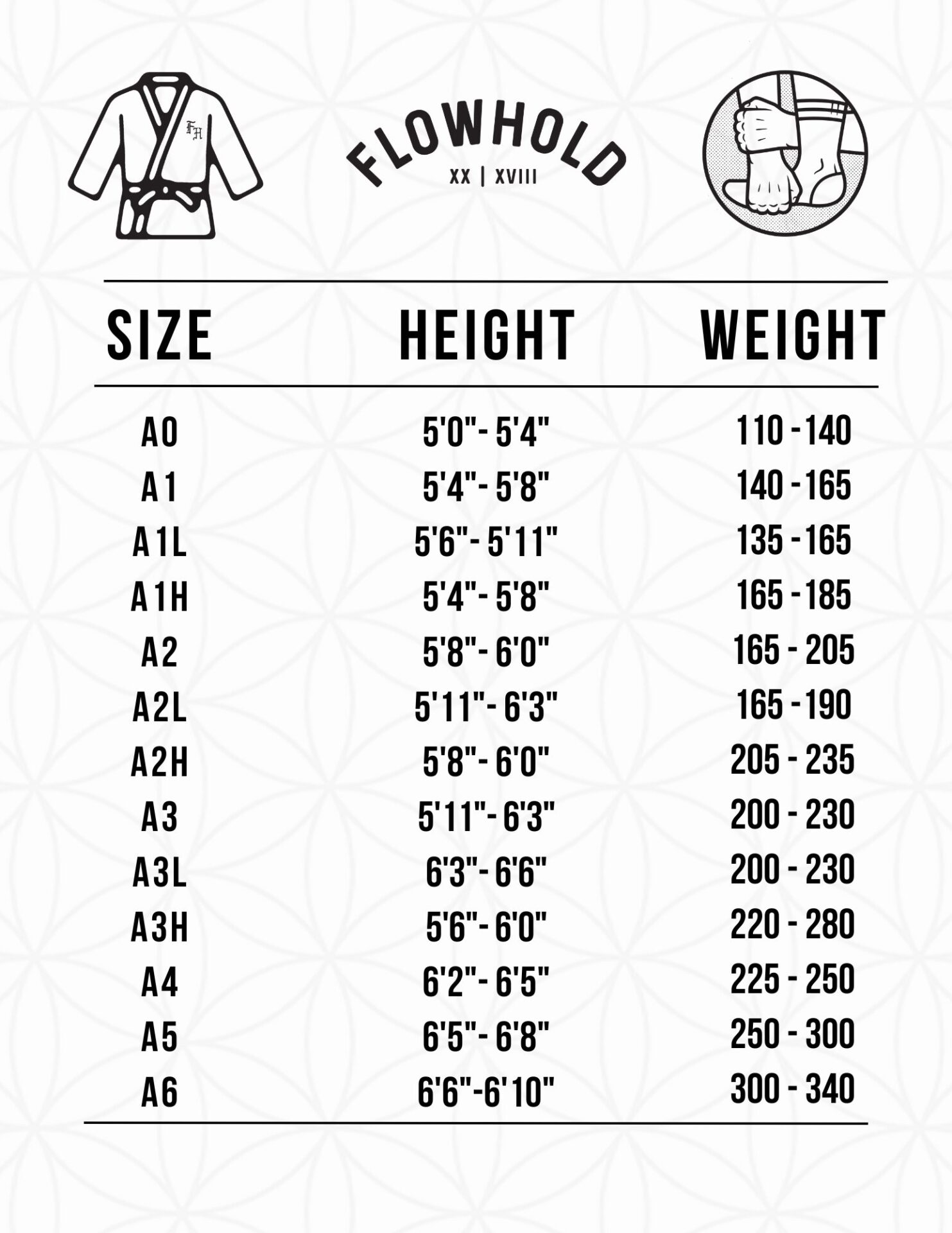 FH

FLOWHOLD
XX | XVIII

| SIZE | HEIGHT | WEIGHT |
|---|---|---|
| A0 | 5'0"- 5'4" | 110 - 140 |
| A1 | 5'4"- 5'8" | 140 - 165 |
| A1L | 5'6"- 5'11" | 135 - 165 |
| A1H | 5'4"- 5'8" | 165 - 185 |
| A2 | 5'8"- 6'0" | 165 - 205 |
| A2L | 5'11"- 6'3" | 165 - 190 |
| A2H | 5'8"- 6'0" | 205 - 235 |
| A3 | 5'11"- 6'3" | 200 - 230 |
| A3L | 6'3"- 6'6" | 200 - 230 |
| A3H | 5'6"- 6'0" | 220 - 280 |
| A4 | 6'2"- 6'5" | 225 - 250 |
| A5 | 6'5"- 6'8" | 250 - 300 |
| A6 | 6'6"-6'10" | 300 - 340 |